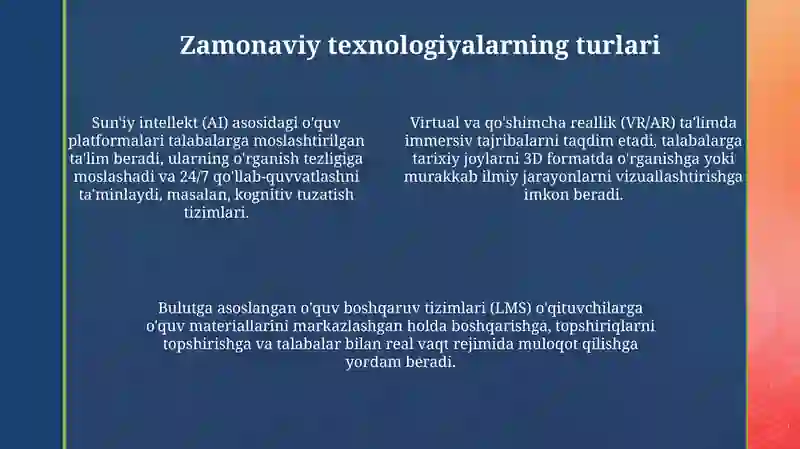 Zamonaviy texnologiyalarning turlari

Sun'iy intellekt (AI) asosidagi o'quv platformalari talabalarga moslashtirilgan ta'lim beradi, ularning o'rganish tezligiga moslashadi va 24/7 qo'llab-quvvatlashni ta'minlaydi, masalan, kognitiv tuzatish tizimlari.

Virtual va qo'shimcha reallik (VR/AR) ta'limda immersiv tajribalarni taqdim etadi, talabalarga tarixiy joylarni 3D formatda o'rganishga yoki murakkab ilmiy jarayonlarni vizuallashtirishga imkon beradi.

Bulutga asoslangan o'quv boshqaruv tizimlari (LMS) o'qituvchilarga o'quv materiallarini markazlashgan holda boshqarishga, topshiriqlarni topshirishga va talabalar bilan real vaqt rejimida muloqot qilishga yordam beradi.